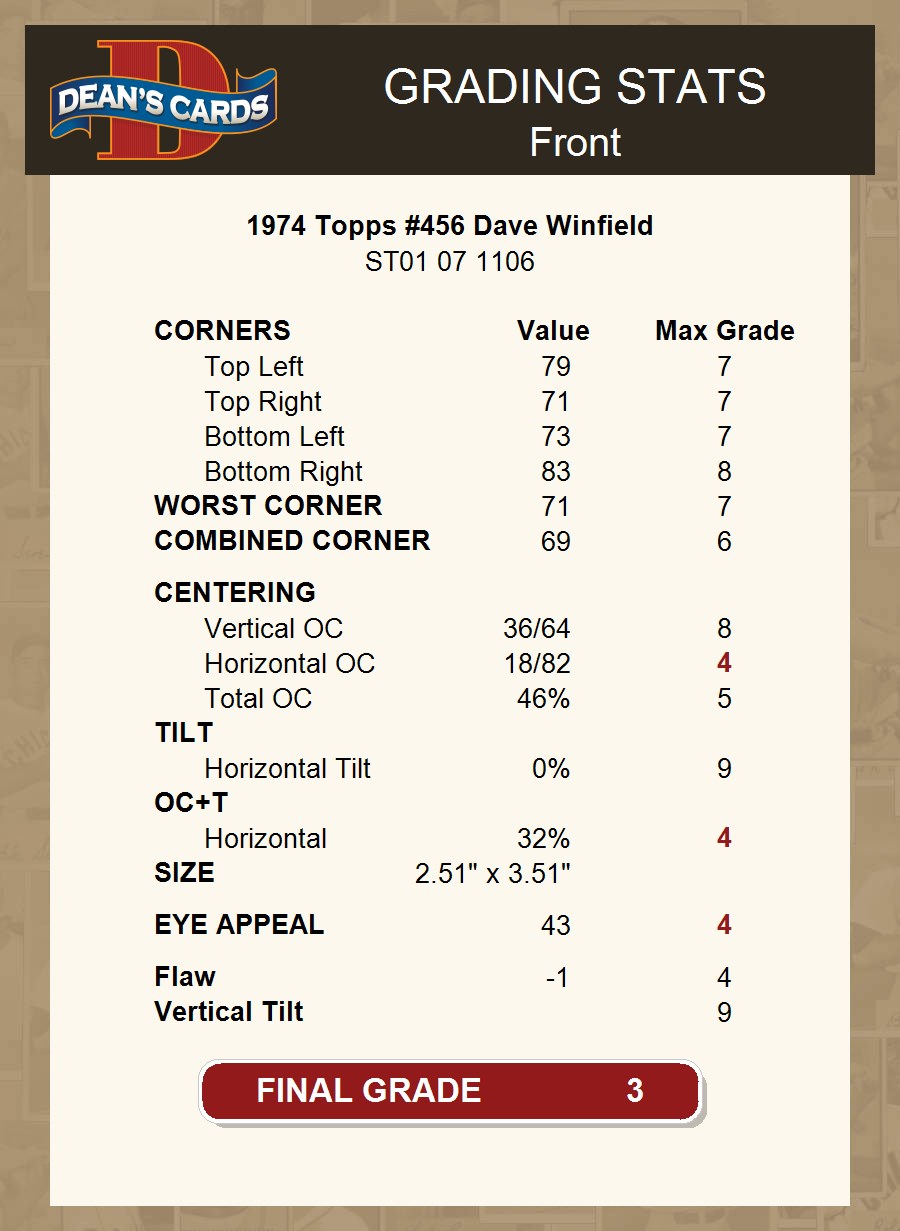 DEAN'S CARDS

GRADING STATS
Front

1974 Topps #456 Dave Winfield
ST01 07 1106

| CORNERS | Value | Max Grade |
|---|---|---|
| Top Left | 79 | 7 |
| Top Right | 71 | 7 |
| Bottom Left | 73 | 7 |
| Bottom Right | 83 | 8 |
| WORST CORNER | 71 | 7 |
| COMBINED CORNER | 69 | 6 |
| CENTERING | | |
| Vertical OC | 36/64 | 8 |
| Horizontal OC | 18/82 | 4 |
| Total OC | 46% | 5 |
| TILT | | |
| Horizontal Tilt | 0% | 9 |
| OC+T | | |
| Horizontal | 32% | 4 |
| SIZE | 2.51" x 3.51" | |
| EYE APPEAL | 43 | 4 |
| Flaw | -1 | 4 |
| Vertical Tilt | | 9 |

FINAL GRADE 3